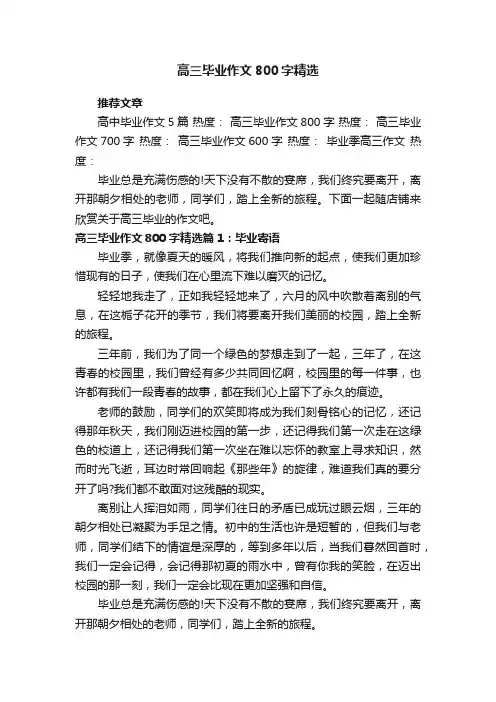 高三毕业作文800字精选

推荐文章

高中毕业作文5篇 热度： 高三毕业作文800字 热度： 高三毕业作文700字 热度： 高三毕业作文600字 热度： 毕业季高三作文 热度：

毕业总是充满伤感的!天下没有不散的宴席，我们终究要离开，离开那朝夕相处的老师，同学们，踏上全新的旅程。下面一起随店铺来欣赏关于高三毕业的作文吧。

高三毕业作文800字精选篇1：毕业寄语

毕业季，就像夏天的暖风，将我们推向新的起点，使我们更加珍惜现有的日子，使我们在心里流下难以磨灭的记忆。

轻轻地我走了，正如我轻轻地来了，六月的风中吹散着离别的气息，在这栀子花开的季节，我们将要离开我们美丽的校园，踏上全新的旅程。

三年前，我们为了同一个绿色的梦想走到了一起，三年了，在这青春的校园里，我们曾经有多少共同回忆啊，校园里的每一件事，也许都有我们一段青春的故事，都在我们心上留下了永久的痕迹。

老师的鼓励，同学们的欢笑即将成为我们刻骨铭心的记忆，还记得那年秋天，我们刚迈进校园的第一步，还记得我们第一次走在这绿色的校道上，还记得我们第一次坐在难以忘怀的教室上寻求知识，然而时光飞逝，耳边时常回响起《那些年》的旋律，难道我们真的要分开了吗?我们都不敢面对这残酷的现实。

离别让人挥泪如雨，同学们往日的矛盾已成玩过眼云烟，三年的朝夕相处已凝聚为手足之情。初中的生活也许是短暂的，但我们与老师，同学们结下的情谊是深厚的，等到多年以后，当我们蓦然回首时，我们一定会记得，会记得那初夏的雨水中，曾有你我的笑脸，在迈出校园的那一刻，我们一定会比现在更加坚强和自信。

毕业总是充满伤感的!天下没有不散的宴席，我们终究要离开，离开那朝夕相处的老师，同学们，踏上全新的旅程。